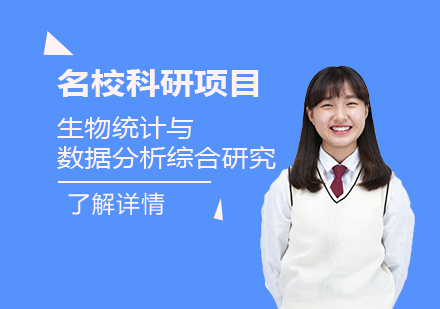 名校科研项目

生物统计与
数据分析综合研究

了解详情